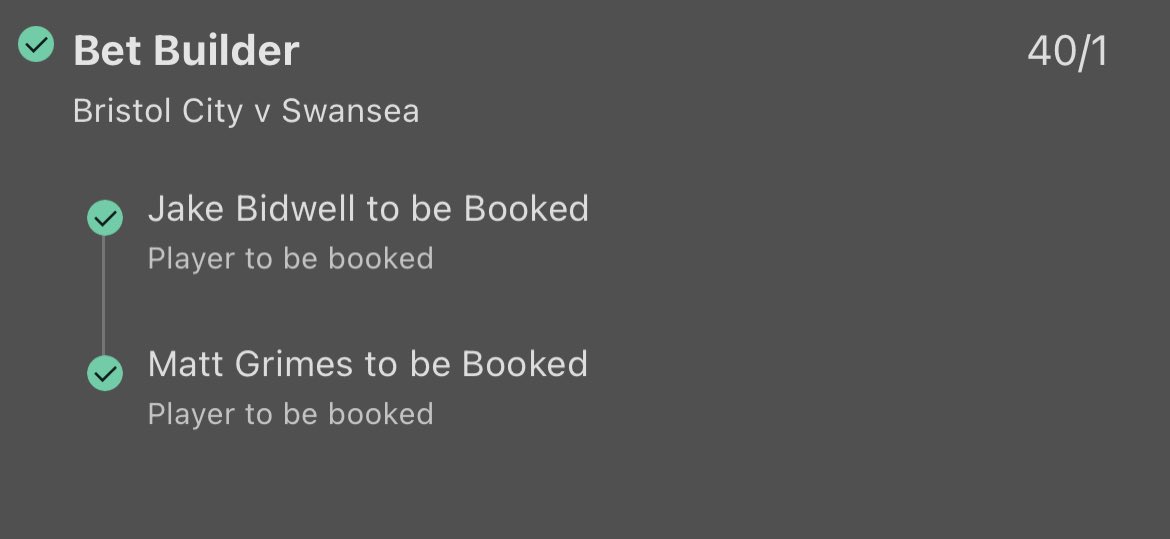 Bet Builder 40/1

Bristol City v Swansea

Jake Bidwell to be Booked
Player to be booked

Matt Grimes to be Booked
Player to be booked